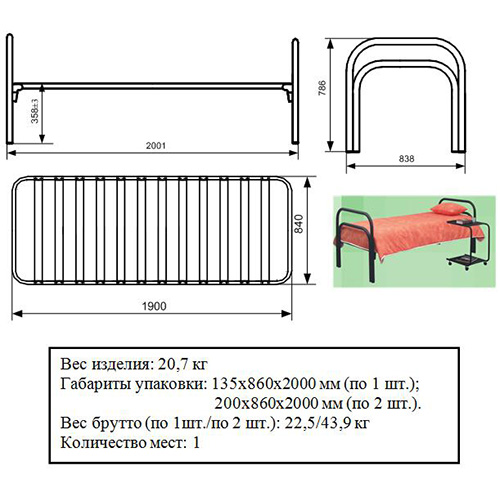 358±3

2001

786

838

840

1900

Вес изделия: 20,7 кг
Габариты упаковки: 135х860х2000 мм (по 1 шт.);
200х860х2000 мм (по 2 шт.).
Вес брутто (по 1шт./по 2 шт.): 22,5/43,9 кг
Количество мест: 1